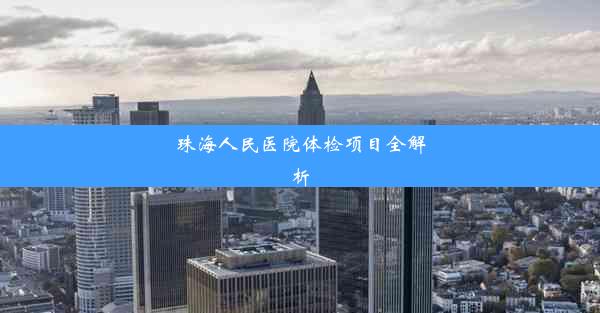 珠海人民医院体检项目全解析